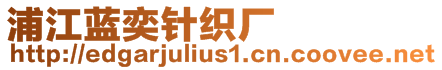 浦江蓝奕针织厂
http://edgarjulius1.cn.coovee.net